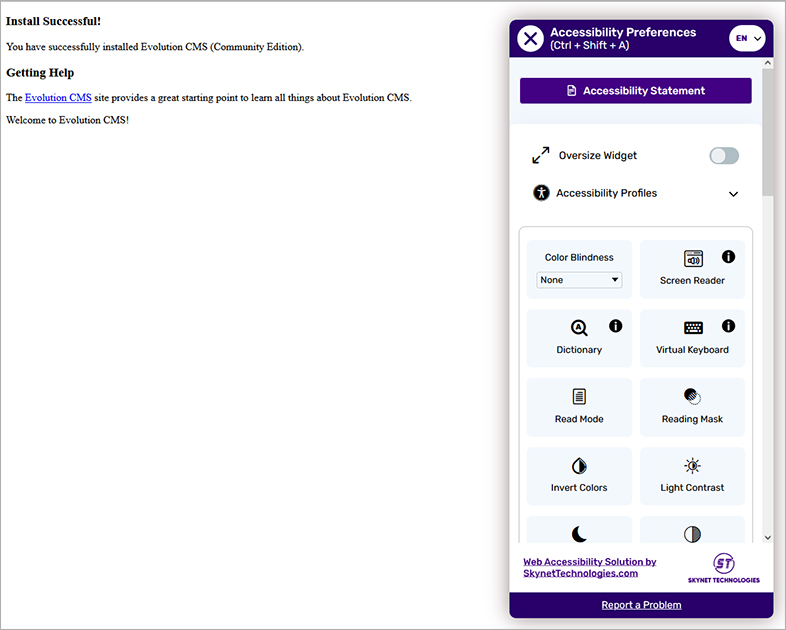 Install Successful!

You have successfully installed Evolution CMS (Community Edition).

Getting Help

The Evolution CMS site provides a great starting point to learn all things about Evolution CMS.

Welcome to Evolution CMS!

Accessibility Preferences
(Ctrl + Shift + A)

EN

Accessibility Statement

Oversize Widget

Accessibility Profiles

Color Blindness
None

Screen Reader

Dictionary

Virtual Keyboard

Read Mode

Reading Mask

Invert Colors

Light Contrast

Web Accessibility Solution by SkynetTechnologies.com

ST
SKYNET TECHNOLOGIES

Report a Problem